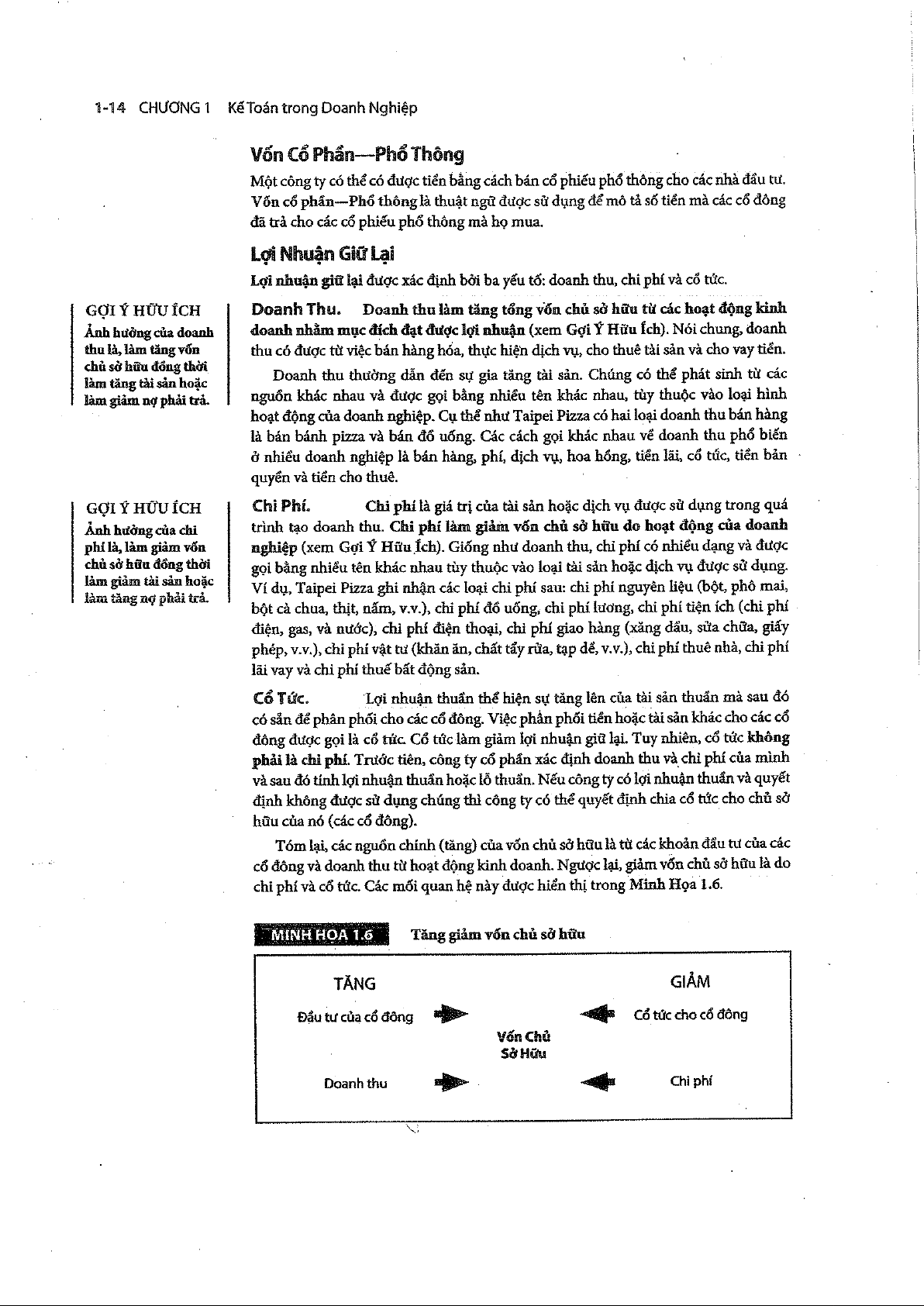 1-14 CHƯƠNG 1 Kế Toán trong Doanh Nghiệp

Vốn Cổ Phần—Phổ Thông

Một công ty có thể có được tiền bằng cách bán cổ phiếu phổ thông cho các nhà đầu tư. Vốn cổ phần—Phổ thông là thuật ngữ được sử dụng để mô tả số tiền mà các cổ đông đã trả cho các cổ phiếu phổ thông mà họ mua.

Lợi Nhuận Giữ Lại

Lợi nhuận giữ lại được xác định bởi ba yếu tố: doanh thu, chi phí và cổ tức.

GỢI Ý HỮU ÍCH
Ảnh hưởng của doanh thu là, làm tăng vốn chủ sở hữu đồng thời làm tăng tài sản hoặc làm giảm nợ phải trả.

Doanh Thu. Doanh thu làm tăng tổng vốn chủ sở hữu từ các hoạt động kinh doanh nhằm mục đích đạt được lợi nhuận (xem Gợi Ý Hữu Ích). Nói chung, doanh thu có được từ việc bán hàng hóa, thực hiện dịch vụ, cho thuê tài sản và cho vay tiền.

Doanh thu thường dẫn đến sự gia tăng tài sản. Chúng có thể phát sinh từ các nguồn khác nhau và được gọi bằng nhiều tên khác nhau, tùy thuộc vào loại hình hoạt động của doanh nghiệp. Cụ thể như Taipei Pizza có hai loại doanh thu bán hàng là bán bánh pizza và bán đồ uống. Các cách gọi khác nhau về doanh thu phổ biến ở nhiều doanh nghiệp là bán hàng, phí, dịch vụ, hoa hồng, tiền lãi, cổ tức, tiền bản quyền và tiền cho thuê.

GỢI Ý HỮU ÍCH
Ảnh hưởng của chi phí là, làm giảm vốn chủ sở hữu đồng thời làm giảm tài sản hoặc làm tăng nợ phải trả.

Chi Phí. Chi phí là giá trị của tài sản hoặc dịch vụ được sử dụng trong quá trình tạo doanh thu. Chi phí làm giảm vốn chủ sở hữu do hoạt động của doanh nghiệp (xem Gợi Ý Hữu Ích). Giống như doanh thu, chi phí có nhiều dạng và được gọi bằng nhiều tên khác nhau tùy thuộc vào loại tài sản hoặc dịch vụ được sử dụng. Ví dụ, Taipei Pizza ghi nhận các loại chi phí sau: chi phí nguyên liệu (bột, phô mai, bột cà chua, thịt, nấm, v.v.), chi phí đồ uống, chi phí lương, chi phí tiện ích (chi phí điện, gas, và nước), chi phí điện thoại, chi phí giao hàng (xăng dầu, sửa chữa, giấy phép, v.v.), chi phí vật tư (khăn ăn, chất tẩy rửa, tạp dề, v.v.), chi phí thuê nhà, chi phí lãi vay và chi phí thuế bất động sản.

Cổ Tức. Lợi nhuận thuần thể hiện sự tăng lên của tài sản thuần mà sau đó có sẵn để phân phối cho các cổ đông. Việc phân phối tiền hoặc tài sản khác cho các cổ đông được gọi là cổ tức. Cổ tức làm giảm lợi nhuận giữ lại. Tuy nhiên, cổ tức không phải là chi phí. Trước tiên, công ty cổ phần xác định doanh thu và chi phí của mình và sau đó tính lợi nhuận thuần hoặc lỗ thuần. Nếu công ty có lợi nhuận thuần và quyết định không được sử dụng chúng thì công ty có thể quyết định chia cổ tức cho chủ sở hữu của nó (các cổ đông).

Tóm lại, các nguồn chính (tăng) của vốn chủ sở hữu là từ các khoản đầu tư của các cổ đông và doanh thu từ hoạt động kinh doanh. Ngược lại, giảm vốn chủ sở hữu là do chi phí và cổ tức. Các mối quan hệ này được hiển thị trong Minh Họa 1.6.

MINH HỌA 1.6 Tăng giảm vốn chủ sở hữu

TĂNG
Đầu tư của cổ đông
Doanh thu

Vốn Chủ Sở Hữu

GIẢM
Cổ tức cho cổ đông
Chi phí